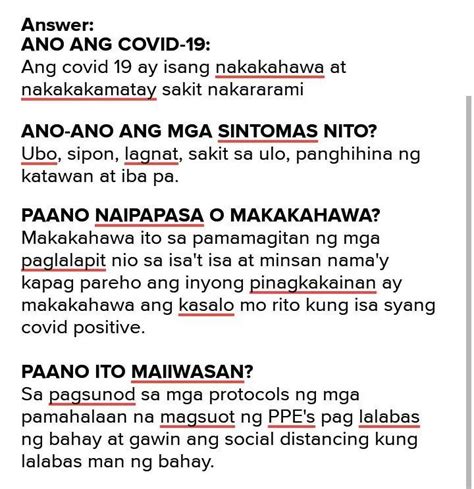 Answer:
ANO ANG COVID-19:
Ang covid 19 ay isang nakakahawa at nakakakamatay sakit nakararami

ANO-ANO ANG MGA SINTOMAS NITO?
Ubo, sipon, lagnat, sakit sa ulo, panghihina ng katawan at iba pa.

PAANO NAIPAPASA O MAKAKAHAWA?
Makakahawa ito sa pamamagitan ng mga paglalapit nio sa isa't isa at minsan nama'y kapag pareho ang inyong pinagkakainan ay makakahawa ang kasalo mo rito kung isa syang covid positive.

PAANO ITO MAIIWASAN?
Sa pagsunod sa mga protocols ng mga pamahalaan na magsuot ng PPE's pag lalabas ng bahay at gawin ang social distancing kung lalabas man ng bahay.